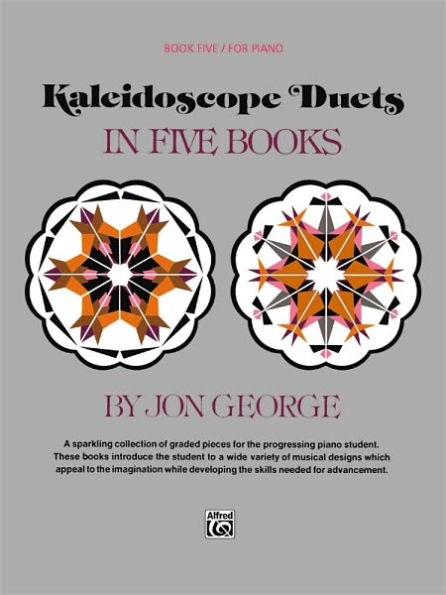 BOOK FIVE / FOR PIANO

Kaleidoscope Duets

IN FIVE BOOKS

BY JON GEORGE

A sparkling collection of graded pieces for the progressing piano student. These books introduce the student to a wide variety of musical designs which appeal to the imagination while developing the skills needed for advancement.

Alfred